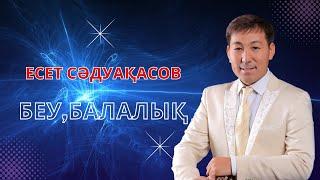 ЕСЕТ СӘДУАҚАСОВ

БЕУ,БАЛАЛЫҚ